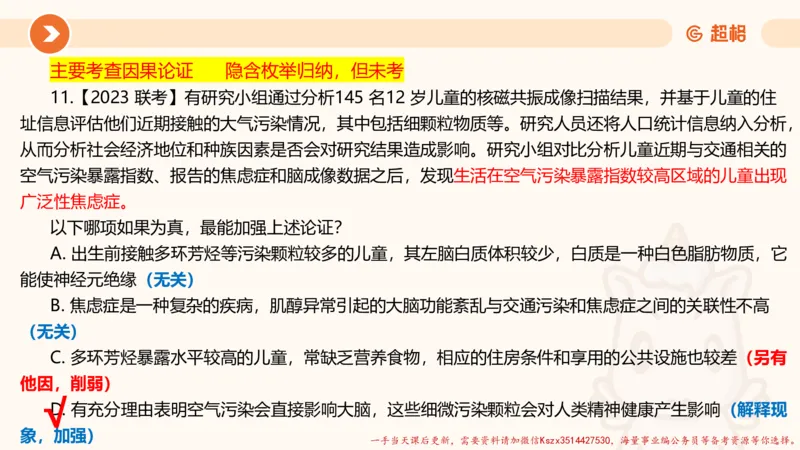 超格

主要考查因果论证　　隐含枚举归纳，但未考

11.【2023 联考】有研究小组通过分析145 名12 岁儿童的核磁共振成像扫描结果，并基于儿童的住址信息评估他们近期接触的大气污染情况，其中包括细颗粒物质等。研究人员还将人口统计信息纳入分析，从而分析社会经济地位和种族因素是否会对研究结果造成影响。研究小组对比分析儿童近期与交通相关的空气污染暴露指数、报告的焦虑症和脑成像数据之后，发现生活在空气污染暴露指数较高区域的儿童出现广泛性焦虑症。

以下哪项如果为真，最能加强上述论证？

A. 出生前接触多环芳烃等污染颗粒较多的儿童，其左脑白质体积较少，白质是一种白色脂肪物质，它能使神经元绝缘（无关）

B. 焦虑症是一种复杂的疾病，肌醇异常引起的大脑功能紊乱与交通污染和焦虑症之间的关联性不高（无关）

C. 多环芳烃暴露水平较高的儿童，常缺乏营养食物，相应的住房条件和享用的公共设施也较差（另有他因，削弱）

D. 有充分理由表明空气污染会直接影响大脑，这些细微污染颗粒会对人类精神健康产生影响（解释现象，加强）

一手当天课后更新，需要资料请加微信Kszx3514427530，海量事业编公务员等备考资源等你选择。